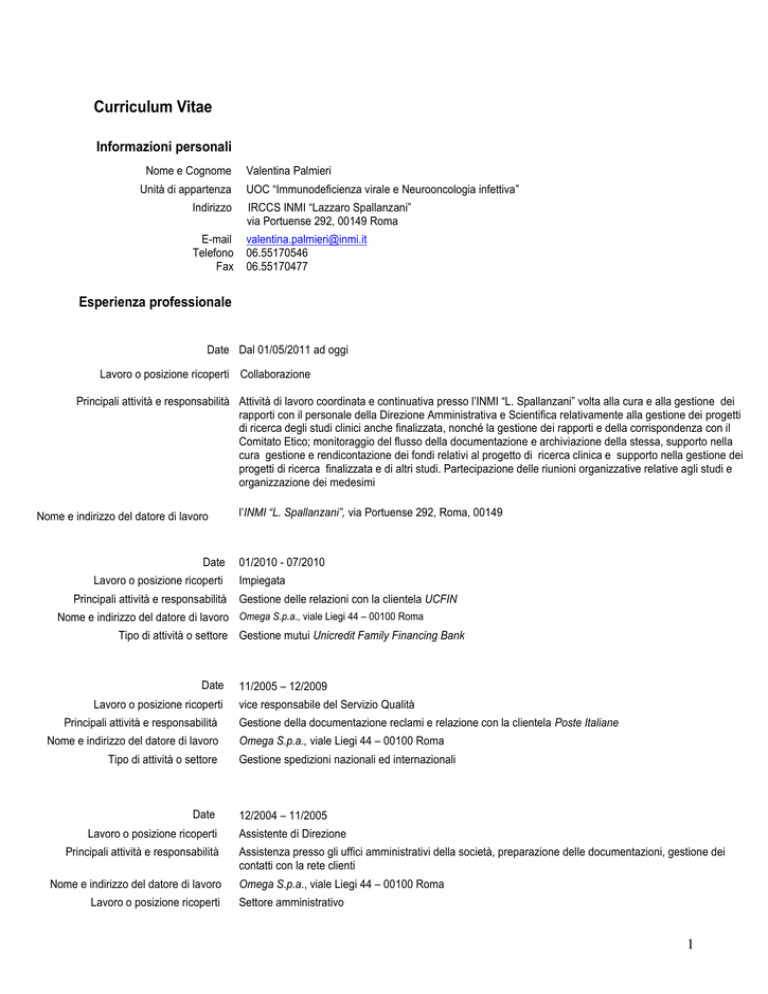 Curriculum Vitae

Informazioni personali

Nome e Cognome Valentina Palmieri
Unità di appartenza UOC "Immunodeficienza virale e Neurooncologia infettiva"
Indirizzo IRCCS INMI "Lazzaro Spallanzani" via Portuense 292, 00149 Roma
E-mail valentina.palmieri@inmi.it
Telefono 06.55170546
Fax 06.55170477

Esperienza professionale

Date Dal 01/05/2011 ad oggi
Lavoro o posizione ricoperti Collaborazione
Principali attività e responsabilità Attività di lavoro coordinata e continuativa presso l'INMI "L. Spallanzani" volta alla cura e alla gestione dei rapporti con il personale della Direzione Amministrativa e Scientifica relativamente alla gestione dei progetti di ricerca degli studi clinici anche finalizzata, nonché la gestione dei rapporti e della corrispondenza con il Comitato Etico; monitoraggio del flusso della documentazione e archiviazione della stessa, supporto nella cura gestione e rendicontazione dei fondi relativi al progetto di ricerca clinica e supporto nella gestione dei progetti di ricerca finalizzata e di altri studi. Partecipazione delle riunioni organizzative relative agli studi e organizzazione dei medesimi
Nome e indirizzo del datore di lavoro l'INMI "L. Spallanzani", via Portuense 292, Roma, 00149

Date 01/2010 - 07/2010
Lavoro o posizione ricoperti Impiegata
Principali attività e responsabilità Gestione delle relazioni con la clientela UCFIN
Nome e indirizzo del datore di lavoro Omega S.p.a., viale Liegi 44 – 00100 Roma
Tipo di attività o settore Gestione mutui Unicredit Family Financing Bank

Date 11/2005 – 12/2009
Lavoro o posizione ricoperti vice responsabile del Servizio Qualità
Principali attività e responsabilità Gestione della documentazione reclami e relazione con la clientela Poste Italiane
Nome e indirizzo del datore di lavoro Omega S.p.a., viale Liegi 44 – 00100 Roma
Tipo di attività o settore Gestione spedizioni nazionali ed internazionali

Date 12/2004 – 11/2005
Lavoro o posizione ricoperti Assistente di Direzione
Principali attività e responsabilità Assistenza presso gli uffici amministrativi della società, preparazione delle documentazioni, gestione dei contatti con la rete clienti
Nome e indirizzo del datore di lavoro Omega S.p.a., viale Liegi 44 – 00100 Roma
Lavoro o posizione ricoperti Settore amministrativo

1